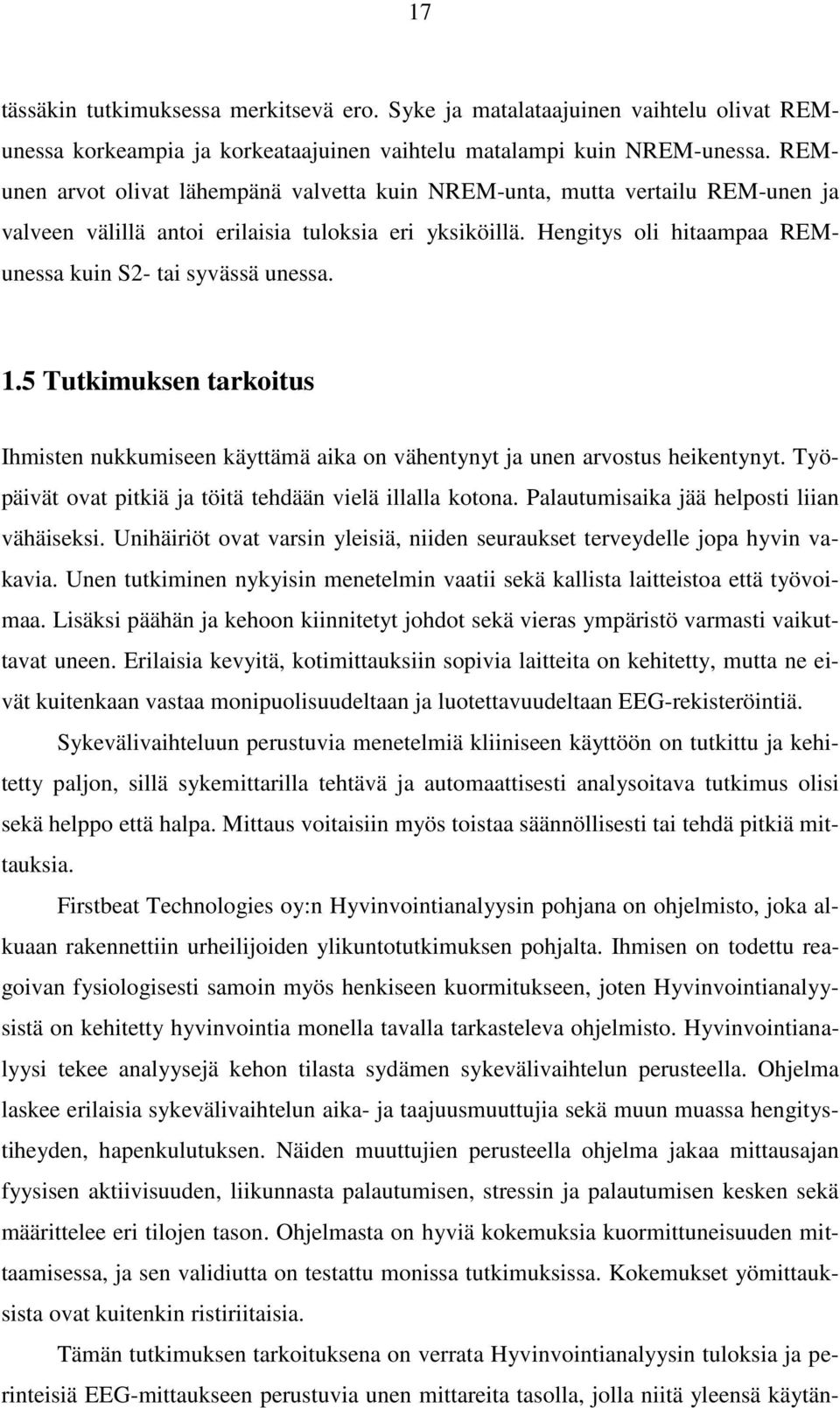 17

tässäkin tutkimuksessa merkitsevä ero. Syke ja matalataajuinen vaihtelu olivat REM-unessa korkeampia ja korkeataajuinen vaihtelu matalampi kuin NREM-unessa. REM-unen arvot olivat lähempänä valvetta kuin NREM-unta, mutta vertailu REM-unen ja valveen välillä antoi erilaisia tuloksia eri yksiköillä. Hengitys oli hitaampaa REM-unessa kuin S2- tai syvässä unessa.

1.5 Tutkimuksen tarkoitus

Ihmisten nukkumiseen käyttämä aika on vähentynyt ja unen arvostus heikentynyt. Työpäivät ovat pitkiä ja töitä tehdään vielä illalla kotona. Palautumisaika jää helposti liian vähäiseksi. Unihäiriöt ovat varsin yleisiä, niiden seuraukset terveydelle jopa hyvin vakavia. Unen tutkiminen nykyisin menetelmin vaatii sekä kallista laitteistoa että työvoimaa. Lisäksi päähän ja kehoon kiinnitetyt johdot sekä vieras ympäristö varmasti vaikuttavat uneen. Erilaisia kevyitä, kotimittauksiin sopivia laitteita on kehitetty, mutta ne eivät kuitenkaan vastaa monipuolisuudeltaan ja luotettavuudeltaan EEG-rekisteröintiä.

Sykevälivaihteluun perustuvia menetelmiä kliiniseen käyttöön on tutkittu ja kehitetty paljon, sillä sykemittarilla tehtävä ja automaattisesti analysoitava tutkimus olisi sekä helppo että halpa. Mittaus voitaisiin myös toistaa säännöllisesti tai tehdä pitkiä mittauksia.

Firstbeat Technologies oy:n Hyvinvointianalyysin pohjana on ohjelmisto, joka alkuaan rakennettiin urheilijoiden ylikuntotutkimuksen pohjalta. Ihmisen on todettu reagoivan fysiologisesti samoin myös henkiseen kuormitukseen, joten Hyvinvointianalyysistä on kehitetty hyvinvointia monella tavalla tarkasteleva ohjelmisto. Hyvinvointianalyysi tekee analyysejä kehon tilasta sydämen sykevälivaihtelun perusteella. Ohjelma laskee erilaisia sykevälivaihtelun aika- ja taajuusmuuttujia sekä muun muassa hengitystiheyden, hapenkulutuksen. Näiden muuttujien perusteella ohjelma jakaa mittausajan fyysisen aktiivisuuden, liikunnasta palautumisen, stressin ja palautumisen kesken sekä määrittelee eri tilojen tason. Ohjelmasta on hyviä kokemuksia kuormittuneisuuden mittaamisessa, ja sen validiutta on testattu monissa tutkimuksissa. Kokemukset yömittauksista ovat kuitenkin ristiriitaisia.

Tämän tutkimuksen tarkoituksena on verrata Hyvinvointianalyysin tuloksia ja perinteisiä EEG-mittaukseen perustuvia unen mittareita tasolla, jolla niitä yleensä käytän-